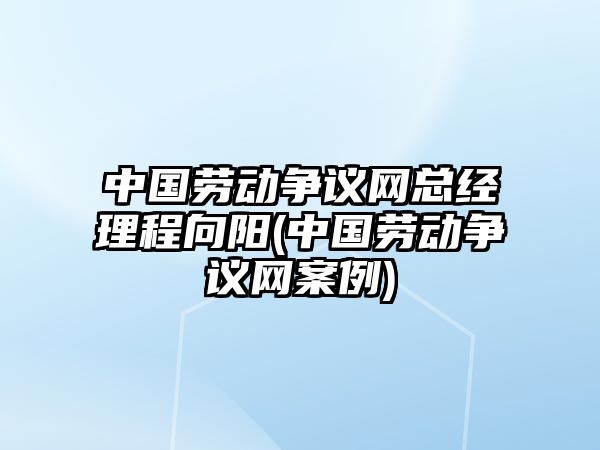 中国劳动争议网总经理程向阳(中国劳动争议网案例)